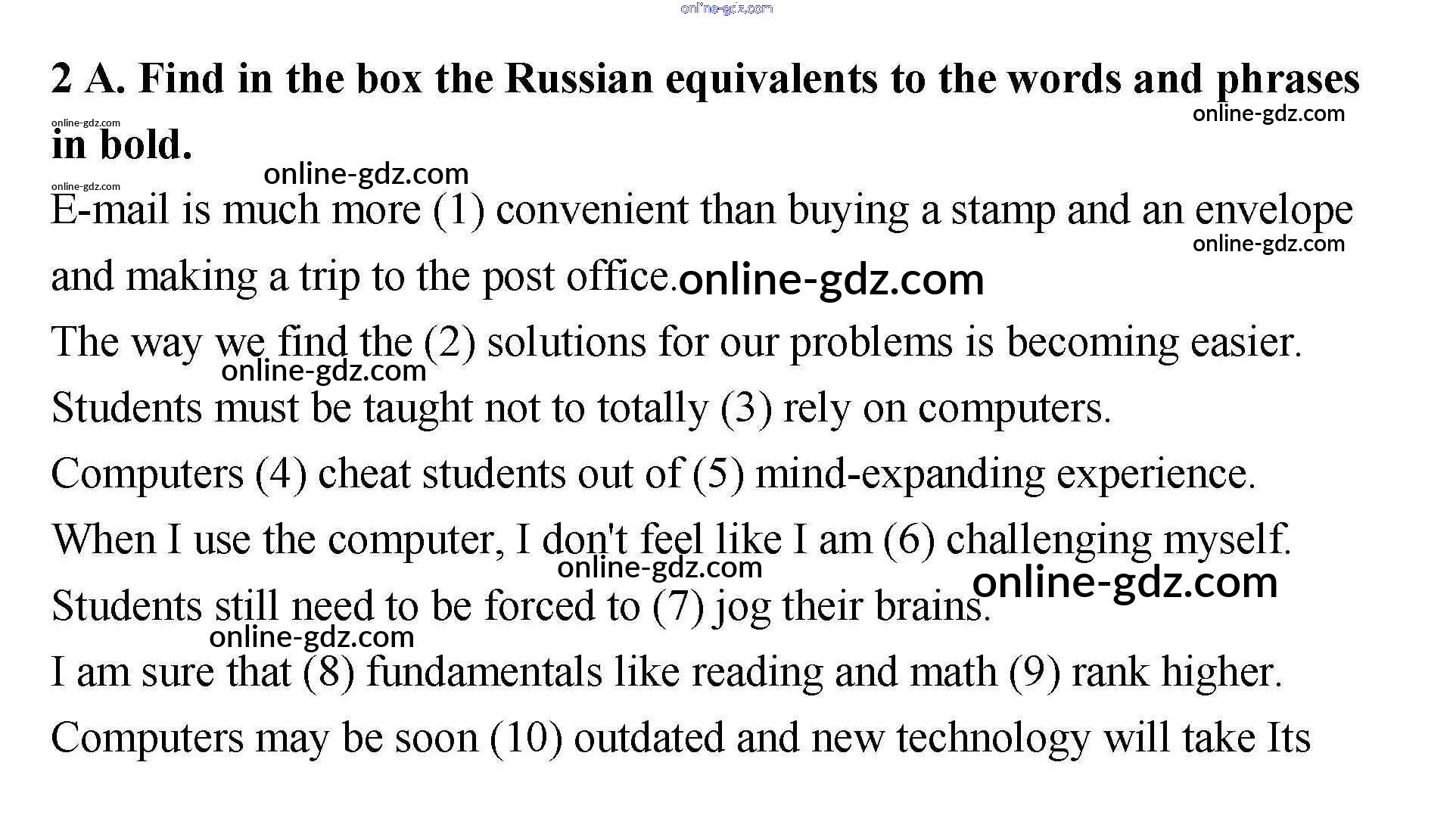 2 A. Find in the box the Russian equivalents to the words and phrases in bold.

E-mail is much more (1) convenient than buying a stamp and an envelope and making a trip to the post office.

The way we find the (2) solutions for our problems is becoming easier.

Students must be taught not to totally (3) rely on computers.

Computers (4) cheat students out of (5) mind-expanding experience.

When I use the computer, I don't feel like I am (6) challenging myself.

Students still need to be forced to (7) jog their brains.

I am sure that (8) fundamentals like reading and math (9) rank higher.

Computers may be soon (10) outdated and new technology will take Its

online-gdz.com